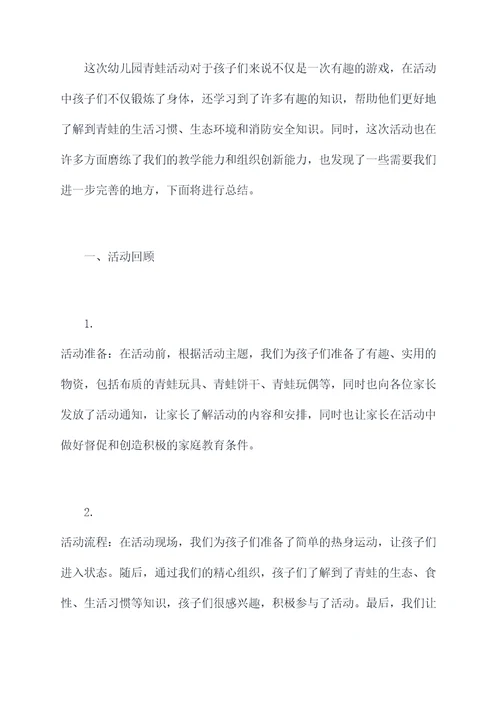 这次幼儿园青蛙活动对于孩子们来说不仅是一次有趣的游戏，在活动中孩子们不仅锻炼了身体，还学习到了许多有趣的知识，帮助他们更好地了解到青蛙的生活习惯、生态环境和消防安全知识。同时，这次活动也在许多方面磨练了我们的教学能力和组织创新能力，也发现了一些需要我们进一步完善的地方，下面将进行总结。

一、活动回顾

1.

活动准备：在活动前，根据活动主题，我们为孩子们准备了有趣、实用的物资，包括布质的青蛙玩具、青蛙饼干、青蛙玩偶等，同时也向各位家长发放了活动通知，让家长了解活动的内容和安排，同时也让家长在活动中做好督促和创造积极的家庭教育条件。

2.

活动流程：在活动现场，我们为孩子们准备了简单的热身运动，让孩子们进入状态。随后，通过我们的精心组织，孩子们了解到了青蛙的生态、食性、生活习惯等知识，孩子们很感兴趣，积极参与了活动。最后，我们让